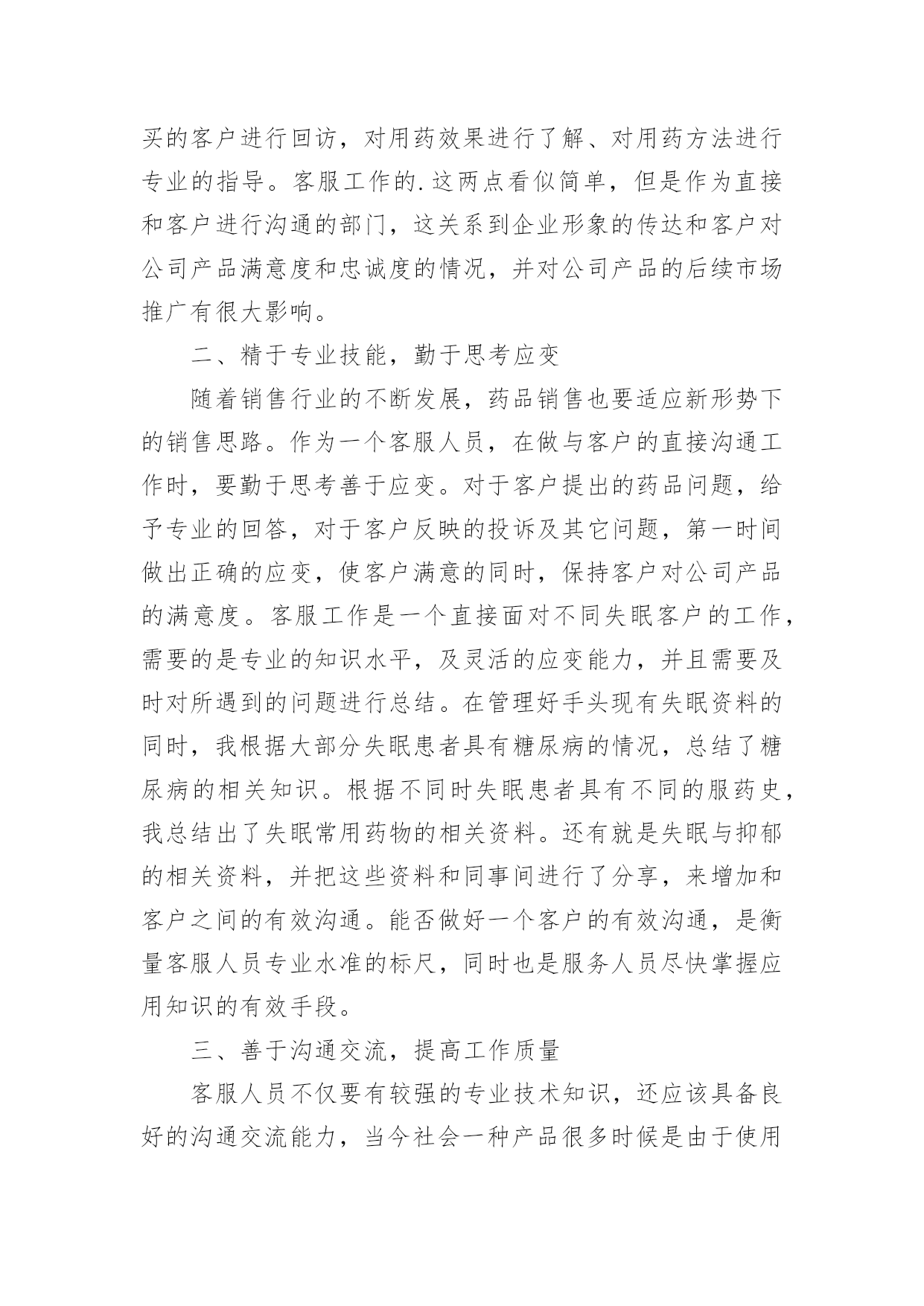 买的客户进行回访，对用药效果进行了解、对用药方法进行专业的指导。客服工作的.这两点看似简单，但是作为直接和客户进行沟通的部门，这关系到企业形象的传达和客户对公司产品满意度和忠诚度的情况，并对公司产品的后续市场推广有很大影响。

二、精于专业技能，勤于思考应变

随着销售行业的不断发展，药品销售也要适应新形势下的销售思路。作为一个客服人员，在做与客户的直接沟通工作时，要勤于思考善于应变。对于客户提出的药品问题，给予专业的回答，对于客户反映的投诉及其它问题，第一时间做出正确的应变，使客户满意的同时，保持客户对公司产品的满意度。客服工作是一个直接面对不同失眠客户的工作，需要的是专业的知识水平，及灵活的应变能力，并且需要及时对所遇到的问题进行总结。在管理好手头现有失眠资料的同时，我根据大部分失眠患者具有糖尿病的情况，总结了糖尿病的相关知识。根据不同时失眠患者具有不同的服药史，我总结出了失眠常用药物的相关资料。还有就是失眠与抑郁的相关资料，并把这些资料和同事间进行了分享，来增加和客户之间的有效沟通。能否做好一个客户的有效沟通，是衡量客服人员专业水准的标尺，同时也是服务人员尽快掌握应用知识的有效手段。

三、善于沟通交流，提高工作质量

客服人员不仅要有较强的专业技术知识，还应该具备良好的沟通交流能力，当今社会一种产品很多时候是由于使用